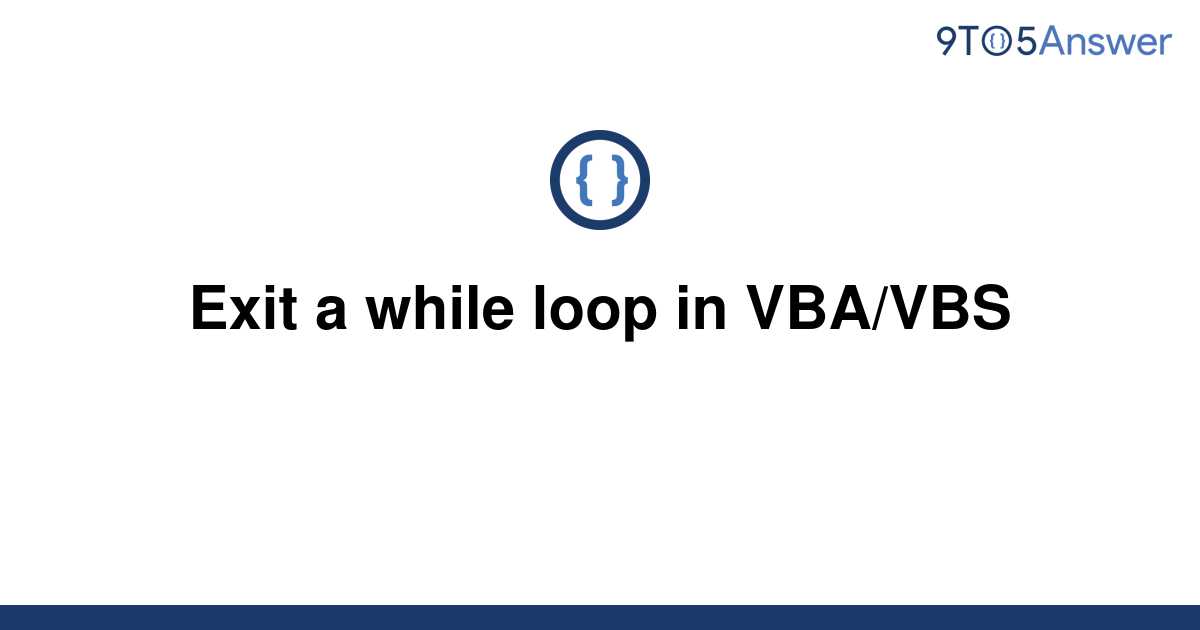 9TO5Answer

{ }

Exit a while loop in VBA/VBS